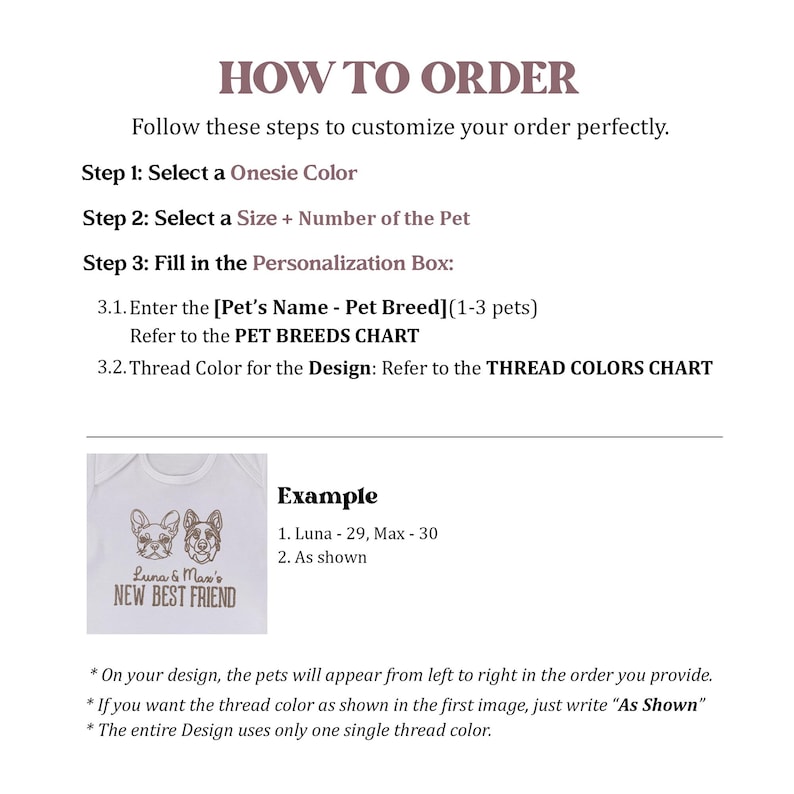 HOW TO ORDER

Follow these steps to customize your order perfectly.

Step 1: Select a Onesie Color

Step 2: Select a Size + Number of the Pet

Step 3: Fill in the Personalization Box:

3.1. Enter the [Pet's Name - Pet Breed](1-3 pets)
Refer to the PET BREEDS CHART

3.2. Thread Color for the Design: Refer to the THREAD COLORS CHART

Luna & Max's
NEW BEST FRIEND

Example

1. Luna - 29, Max - 30
2. As shown

* On your design, the pets will appear from left to right in the order you provide.
* If you want the thread color as shown in the first image, just write "As Shown"
* The entire Design uses only one single thread color.